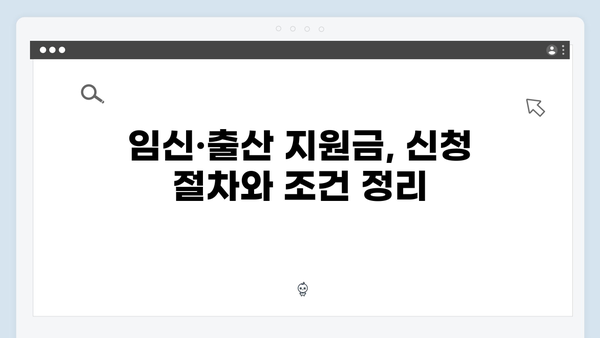 임신·출산 지원금, 신청 절차와 조건 정리